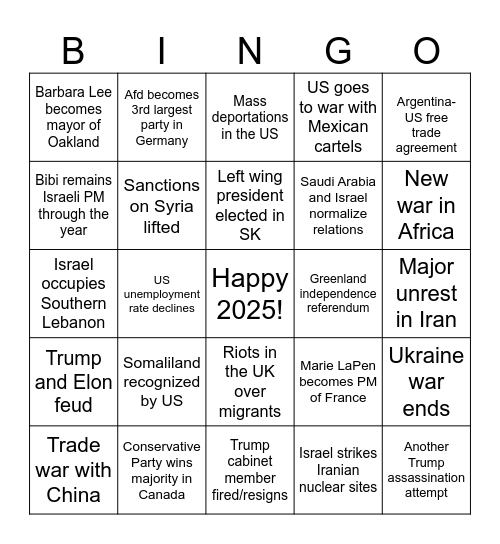 | B | I | N | G | O |
|---|---|---|---|---|
| Barbara Lee becomes mayor of Oakland | Afd becomes 3rd largest party in Germany | Mass deportations in the US | US goes to war with Mexican cartels | Argentina-US free trade agreement |
| Bibi remains Israeli PM through the year | Sanctions on Syria lifted | Left wing president elected in SK | Saudi Arabia and Israel normalize relations | New war in Africa |
| Israel occupies Southern Lebanon | US unemployment rate declines | Happy 2025! | Greenland independence referendum | Major unrest in Iran |
| Trump and Elon feud | Somaliland recognized by US | Riots in the UK over migrants | Marie LaPen becomes PM of France | Ukraine war ends |
| Trade war with China | Conservative Party wins majority in Canada | Trump cabinet member fired/resigns | Israel strikes Iranian nuclear sites | Another Trump assassination attempt |